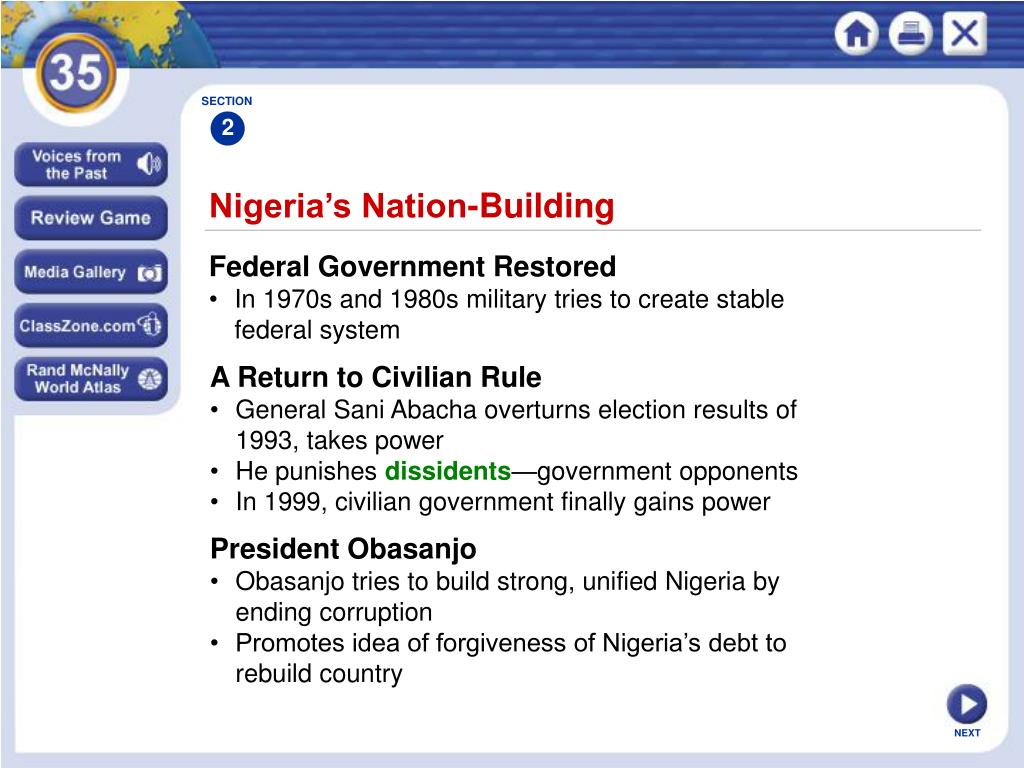 35

Voices from the Past

Review Game

Media Gallery

ClassZone.com

Rand McNally World Atlas

SECTION
2

Nigeria's Nation-Building

Federal Government Restored
• In 1970s and 1980s military tries to create stable federal system

A Return to Civilian Rule
• General Sani Abacha overturns election results of 1993, takes power
• He punishes dissidents—government opponents
• In 1999, civilian government finally gains power

President Obasanjo
• Obasanjo tries to build strong, unified Nigeria by ending corruption
• Promotes idea of forgiveness of Nigeria's debt to rebuild country

NEXT